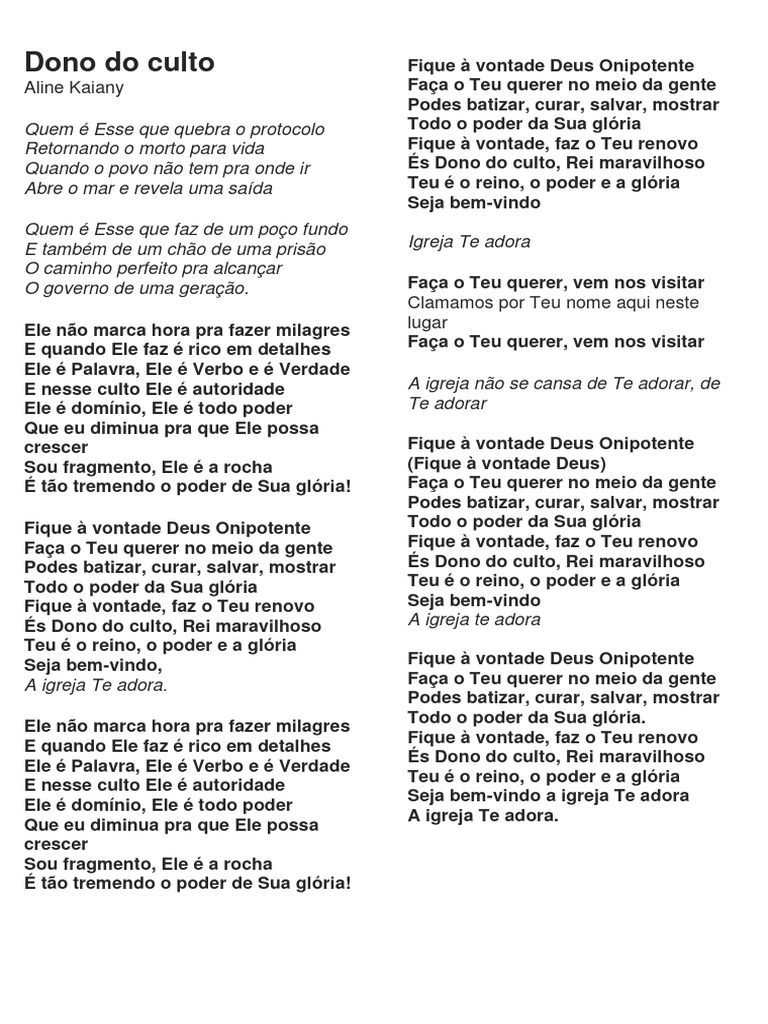 Dono do culto
Aline Kaiany

Quem é Esse que quebra o protocolo
Retornando o morto para vida
Quando o povo não tem pra onde ir
Abre o mar e revela uma saída

Quem é Esse que faz de um poço fundo
E também de um chão de uma prisão
O caminho perfeito pra alcançar
O governo de uma geração.

Ele não marca hora pra fazer milagres
E quando Ele faz é rico em detalhes
Ele é Palavra, Ele é Verbo e é Verdade
E nesse culto Ele é autoridade
Ele é domínio, Ele é todo poder
Que eu diminua pra que Ele possa crescer
Sou fragmento, Ele é a rocha
É tão tremendo o poder de Sua glória!

Fique à vontade Deus Onipotente
Faça o Teu querer no meio da gente
Podes batizar, curar, salvar, mostrar
Todo o poder da Sua glória
Fique à vontade, faz o Teu renovo
És Dono do culto, Rei maravilhoso
Teu é o reino, o poder e a glória
Seja bem-vindo,
A igreja Te adora.

Ele não marca hora pra fazer milagres
E quando Ele faz é rico em detalhes
Ele é Palavra, Ele é Verbo e é Verdade
E nesse culto Ele é autoridade
Ele é domínio, Ele é todo poder
Que eu diminua pra que Ele possa crescer
Sou fragmento, Ele é a rocha
É tão tremendo o poder de Sua glória!

Fique à vontade Deus Onipotente
Faça o Teu querer no meio da gente
Podes batizar, curar, salvar, mostrar
Todo o poder da Sua glória
Fique à vontade, faz o Teu renovo
És Dono do culto, Rei maravilhoso
Teu é o reino, o poder e a glória
Seja bem-vindo

Igreja Te adora

Faça o Teu querer, vem nos visitar
Clamamos por Teu nome aqui neste lugar
Faça o Teu querer, vem nos visitar

A igreja não se cansa de Te adorar, de Te adorar

Fique à vontade Deus Onipotente
(Fique à vontade Deus)
Faça o Teu querer no meio da gente
Podes batizar, curar, salvar, mostrar
Todo o poder da Sua glória
Fique à vontade, faz o Teu renovo
És Dono do culto, Rei maravilhoso
Teu é o reino, o poder e a glória
Seja bem-vindo
A igreja te adora

Fique à vontade Deus Onipotente
Faça o Teu querer no meio da gente
Podes batizar, curar, salvar, mostrar
Todo o poder da Sua glória.
Fique à vontade, faz o Teu renovo
És Dono do culto, Rei maravilhoso
Teu é o reino, o poder e a glória
Seja bem-vindo a igreja Te adora
A igreja Te adora.